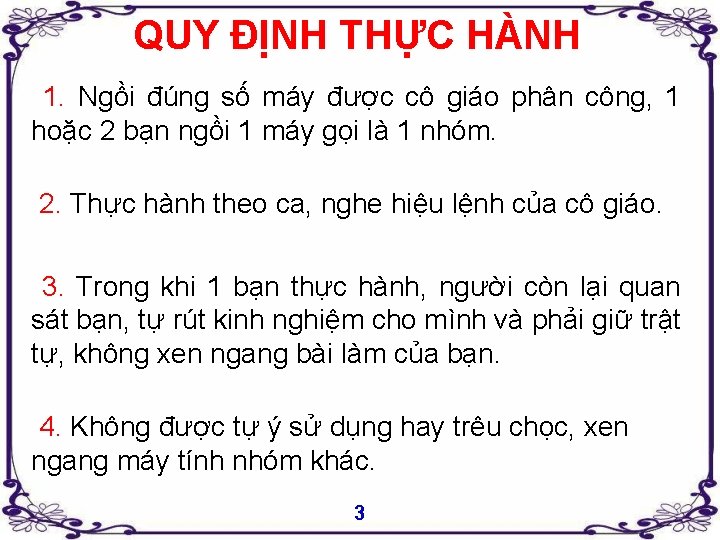 QUY ĐỊNH THỰC HÀNH

1. Ngồi đúng số máy được cô giáo phân công, 1 hoặc 2 bạn ngồi 1 máy gọi là 1 nhóm.

2. Thực hành theo ca, nghe hiệu lệnh của cô giáo.

3. Trong khi 1 bạn thực hành, người còn lại quan sát bạn, tự rút kinh nghiệm cho mình và phải giữ trật tự, không xen ngang bài làm của bạn.

4. Không được tự ý sử dụng hay trêu chọc, xen ngang máy tính nhóm khác.

3